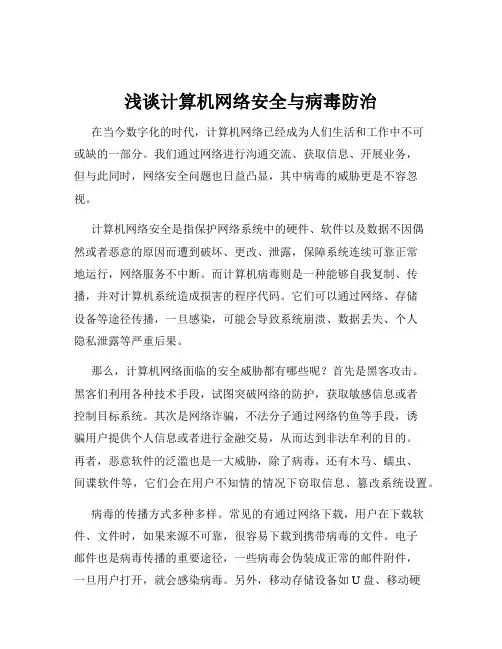 浅谈计算机网络安全与病毒防治

在当今数字化的时代，计算机网络已经成为人们生活和工作中不可或缺的一部分。我们通过网络进行沟通交流、获取信息、开展业务，但与此同时，网络安全问题也日益凸显，其中病毒的威胁更是不容忽视。

计算机网络安全是指保护网络系统中的硬件、软件以及数据不因偶然或者恶意的原因而遭到破坏、更改、泄露，保障系统连续可靠正常地运行，网络服务不中断。而计算机病毒则是一种能够自我复制、传播，并对计算机系统造成损害的程序代码。它们可以通过网络、存储设备等途径传播，一旦感染，可能会导致系统崩溃、数据丢失、个人隐私泄露等严重后果。

那么，计算机网络面临的安全威胁都有哪些呢？首先是黑客攻击。黑客们利用各种技术手段，试图突破网络的防护，获取敏感信息或者控制目标系统。其次是网络诈骗，不法分子通过网络钓鱼等手段，诱骗用户提供个人信息或者进行金融交易，从而达到非法牟利的目的。再者，恶意软件的泛滥也是一大威胁，除了病毒，还有木马、蠕虫、间谍软件等，它们会在用户不知情的情况下窃取信息、篡改系统设置。

病毒的传播方式多种多样。常见的有通过网络下载，用户在下载软件、文件时，如果来源不可靠，很容易下载到携带病毒的文件。电子邮件也是病毒传播的重要途径，一些病毒会伪装成正常的邮件附件，一旦用户打开，就会感染病毒。另外，移动存储设备如 U 盘、移动硬